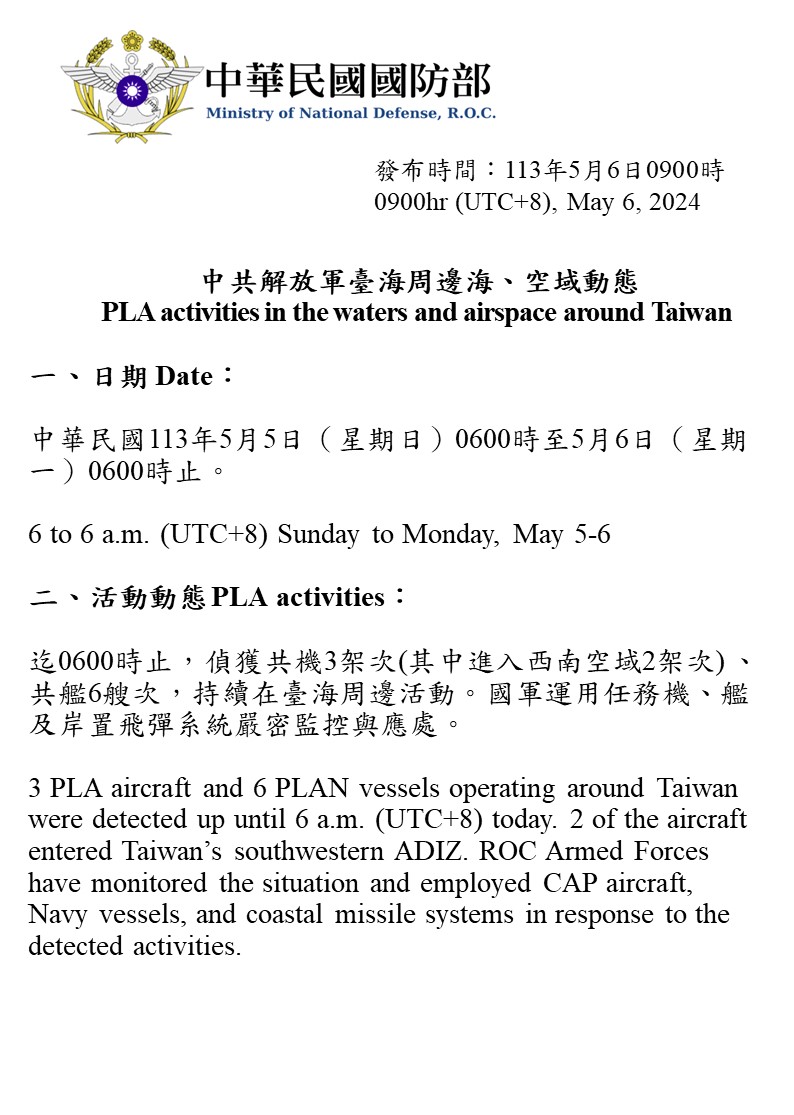 中華民國國防部
Ministry of National Defense, R.O.C.

發布時間：113年5月6日0900時
0900hr (UTC+8), May 6, 2024

中共解放軍臺海周邊海、空域動態
PLA activities in the waters and airspace around Taiwan

一、日期 Date：

中華民國113年5月5日（星期日）0600時至5月6日（星期一）0600時止。

6 to 6 a.m. (UTC+8) Sunday to Monday, May 5-6

二、活動動態 PLA activities：

迄0600時止，偵獲共機3架次(其中進入西南空域2架次)、共艦6艘次，持續在臺海周邊活動。國軍運用任務機、艦及岸置飛彈系統嚴密監控與應處。

3 PLA aircraft and 6 PLAN vessels operating around Taiwan were detected up until 6 a.m. (UTC+8) today. 2 of the aircraft entered Taiwan's southwestern ADIZ. ROC Armed Forces have monitored the situation and employed CAP aircraft, Navy vessels, and coastal missile systems in response to the detected activities.